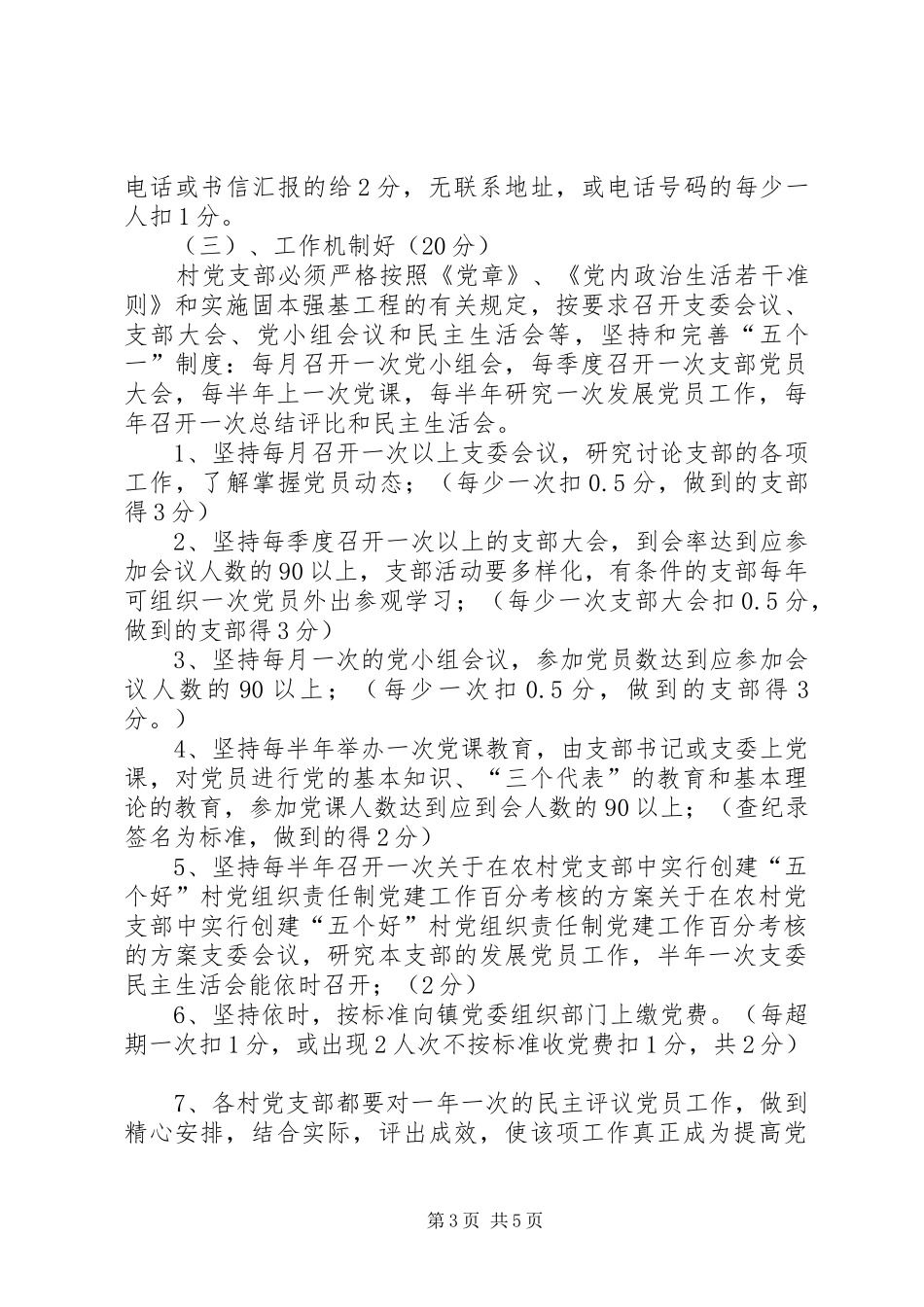 电话或书信汇报的给2分，无联系地址，或电话号码的每少一人扣1分。

（三）、工作机制好（20分）

村党支部必须严格按照《党章》、《党内政治生活若干准则》和实施固本强基工程的有关规定，按要求召开支委会议、支部大会、党小组会议和民主生活会等，坚持和完善“五个一”制度：每月召开一次党小组会，每季度召开一次支部党员大会，每半年上一次党课，每半年研究一次发展党员工作，每年召开一次总结评比和民主生活会。

1、坚持每月召开一次以上支委会议，研究讨论支部的各项工作，了解掌握党员动态；（每少一次扣0.5分，做到的支部得3分）

2、坚持每季度召开一次以上的支部大会，到会率达到应参加会议人数的90以上，支部活动要多样化，有条件的支部每年可组织一次党员外出参观学习；（每少一次支部大会扣0.5分，做到的支部得3分）

3、坚持每月一次的党小组会议，参加党员数达到应参加会议人数的90以上；（每少一次扣0.5分，做到的支部得3分。）

4、坚持每半年举办一次党课教育，由支部书记或支委上党课，对党员进行党的基本知识、“三个代表”的教育和基本理论的教育，参加党课人数达到应到会人数的90以上；（查纪录签名为标准，做到的得2分）

5、坚持每半年召开一次关于在农村党支部中实行创建“五个好”村党组织责任制党建工作百分考核的方案关于在农村党支部中实行创建“五个好”村党组织责任制党建工作百分考核的方案支委会议，研究本支部的发展党员工作，半年一次支委民主生活会能依时召开；（2分）

6、坚持依时，按标准向镇党委组织部门上缴党费。（每超期一次扣1分，或出现2人次不按标准收党费扣1分，共2分）

7、各村党支部都要对一年一次的民主评议党员工作，做到精心安排，结合实际，评出成效，使该项工作真正成为提高党

第3页 共5页